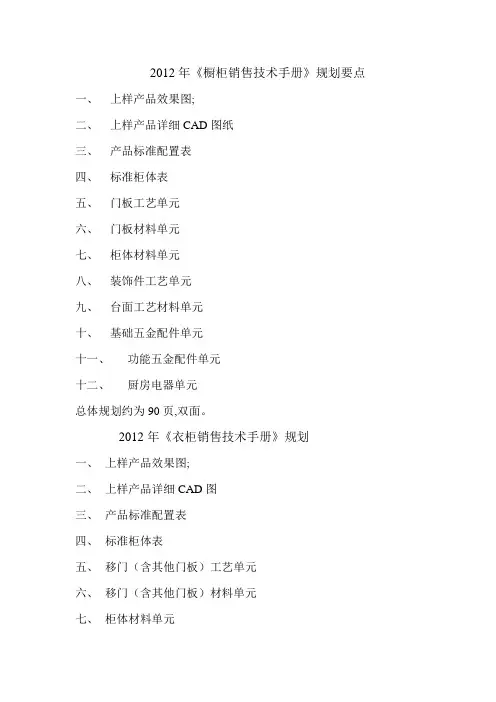 2012 年《橱柜销售技术手册》规划要点

一、 上样产品效果图;

二、 上样产品详细 CAD 图纸

三、 产品标准配置表

四、 标准柜体表

五、 门板工艺单元

六、 门板材料单元

七、 柜体材料单元

八、 装饰件工艺单元

九、 台面工艺材料单元

十、 基础五金配件单元

十一、 功能五金配件单元

十二、 厨房电器单元

总体规划约为 90 页,双面。

2012 年《衣柜销售技术手册》规划

一、 上样产品效果图;

二、 上样产品详细 CAD 图

三、 产品标准配置表

四、 标准柜体表

五、 移门（含其他门板）工艺单元

六、 移门（含其他门板）材料单元

七、 柜体材料单元